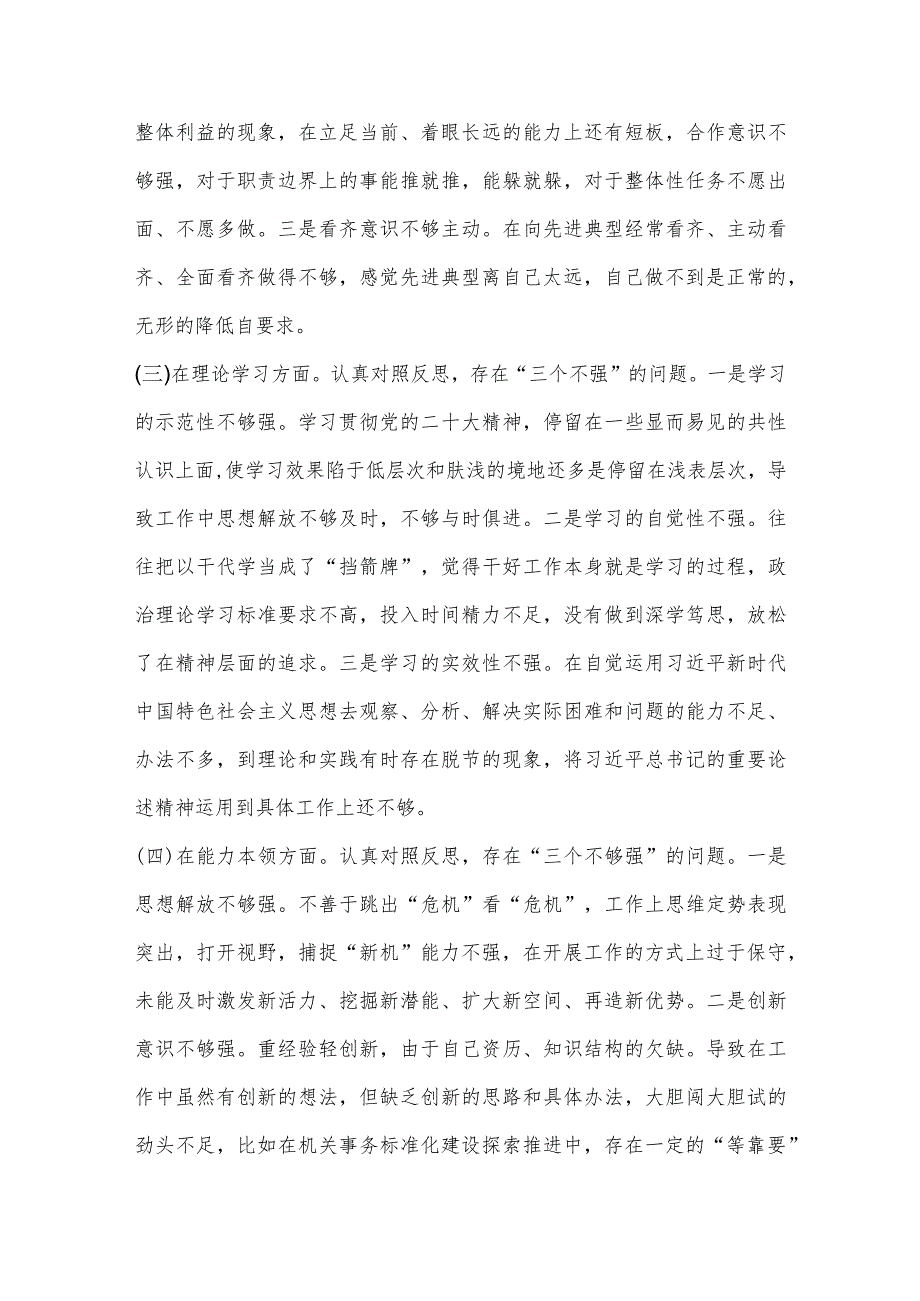 整体利益的现象，在立足当前、着眼长远的能力上还有短板，合作意识不够强，对于职责边界上的事能推就推，能躲就躲，对于整体性任务不愿出面、不愿多做。三是看齐意识不够主动。在向先进典型经常看齐、主动看齐、全面看齐做得不够，感觉先进典型离自己太远，自己做不到是正常的，无形的降低自要求。

(三)在理论学习方面。认真对照反思，存在“三个不强”的问题。一是学习的示范性不够强。学习贯彻党的二十大精神，停留在一些显而易见的共性认识上面，使学习效果陷于低层次和肤浅的境地还多是停留在浅表层次，导致工作中思想解放不够及时，不够与时俱进。二是学习的自觉性不强。往往把以干代学当成了“挡箭牌”，觉得干好工作本身就是学习的过程，政治理论学习标准要求不高，投入时间精力不足，没有做到深学笃思，放松了在精神层面的追求。三是学习的实效性不强。在自觉运用习近平新时代中国特色社会主义思想去观察、分析、解决实际困难和问题的能力不足、办法不多，到理论和实践有时存在脱节的现象，将习近平总书记的重要论述精神运用到具体工作上还不够。

(四)在能力本领方面。认真对照反思，存在“三个不够强”的问题。一是思想解放不够强。不善于跳出“危机”看“危机”，工作上思维定势表现突出，打开视野，捕捉“新机”能力不强，在开展工作的方式上过于保守，未能及时激发新活力、挖掘新潜能、扩大新空间、再造新优势。二是创新意识不够强。重经验轻创新，由于自己资历、知识结构的欠缺。导致在工作中虽然有创新的想法，但缺乏创新的思路和具体办法，大胆闯大胆试的劲头不足，比如在机关事务标准化建设探索推进中，存在一定的“等靠要”